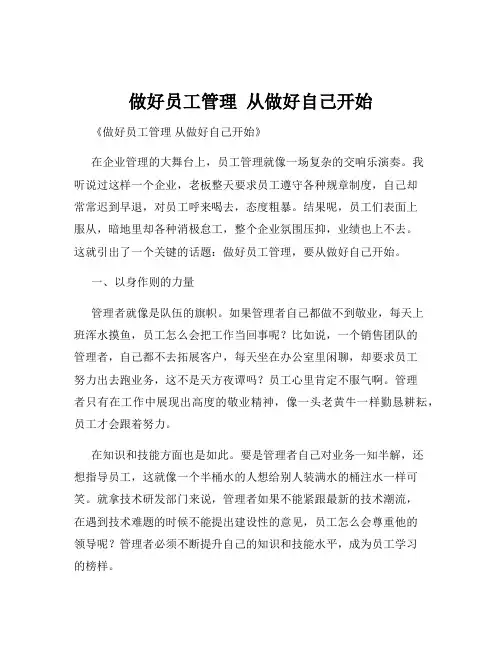 做好员工管理 从做好自己开始

《做好员工管理 从做好自己开始》

在企业管理的大舞台上，员工管理就像一场复杂的交响乐演奏。我听说过这样一个企业，老板整天要求员工遵守各种规章制度，自己却常常迟到早退，对员工呼来喝去，态度粗暴。结果呢，员工们表面上服从，暗地里却各种消极怠工，整个企业氛围压抑，业绩也上不去。这就引出了一个关键的话题：做好员工管理，要从做好自己开始。

一、以身作则的力量

管理者就像是队伍的旗帜。如果管理者自己都做不到敬业，每天上班浑水摸鱼，员工怎么会把工作当回事呢？比如说，一个销售团队的管理者，自己都不去拓展客户，每天坐在办公室里闲聊，却要求员工努力出去跑业务，这不是天方夜谭吗？员工心里肯定不服气啊。管理者只有在工作中展现出高度的敬业精神，像一头老黄牛一样勤恳耕耘，员工才会跟着努力。

在知识和技能方面也是如此。要是管理者自己对业务一知半解，还想指导员工，这就像一个半桶水的人想给别人装满水的桶注水一样可笑。就拿技术研发部门来说，管理者如果不能紧跟最新的技术潮流，在遇到技术难题的时候不能提出建设性的意见，员工怎么会尊重他的领导呢？管理者必须不断提升自己的知识和技能水平，成为员工学习的榜样。